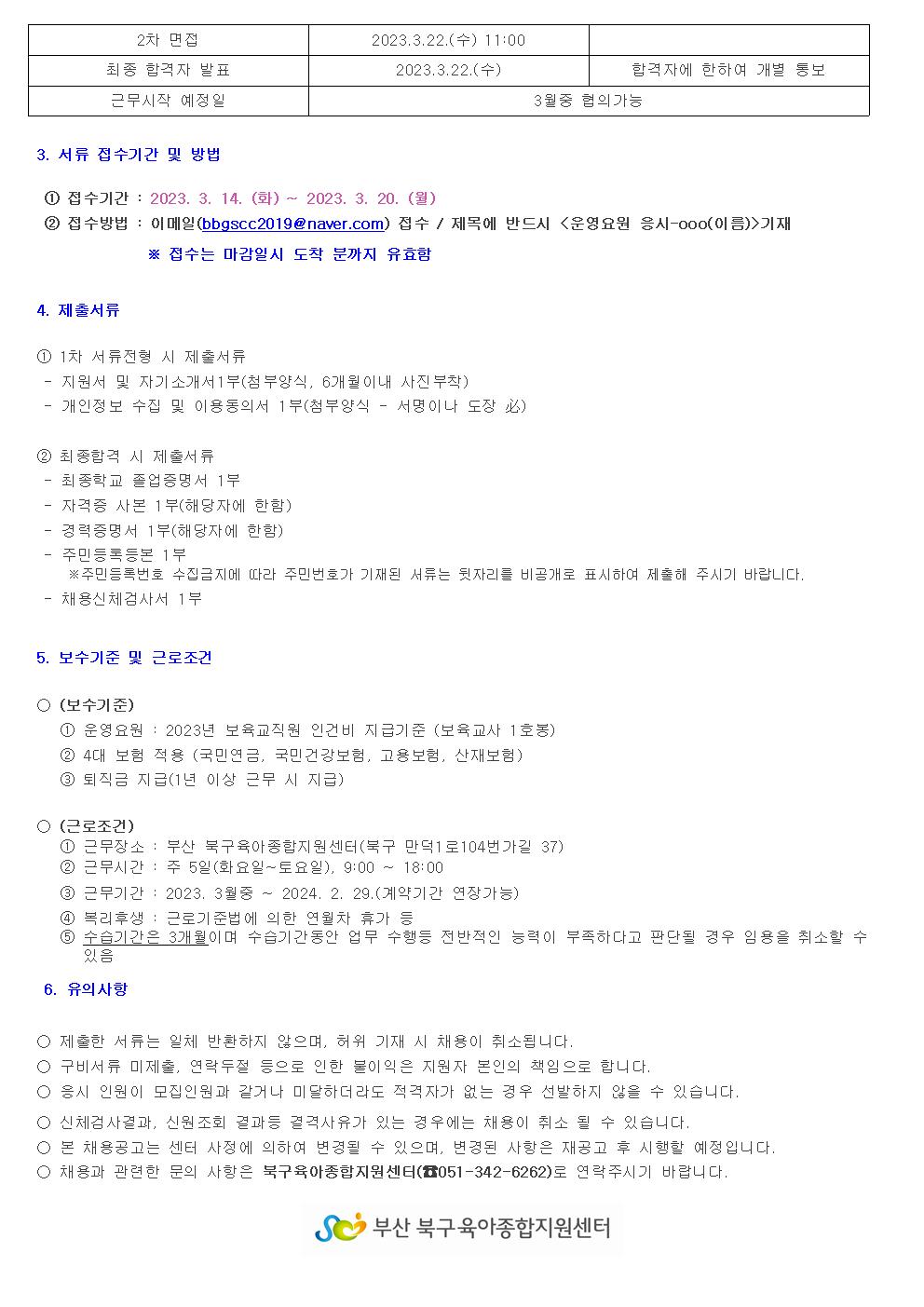 | 2차 면접 | 2023.3.22.(수) 11:00 | |
|---|---|---|
| 최종 합격자 발표 | 2023.3.22.(수) | 합격자에 한하여 개별 통보 |
| 근무시작 예정일 | 3월중 협의가능 | |

3. 서류 접수기간 및 방법

① 접수기간 : 2023. 3. 14. (화) ~ 2023. 3. 20. (월)
② 접수방법 : 이메일(bbgscc2019@naver.com) 접수 / 제목에 반드시 <운영요원 응시-ooo(이름)>기재
※ 접수는 마감일시 도착 분까지 유효함

4. 제출서류

① 1차 서류전형 시 제출서류
- 지원서 및 자기소개서1부(첨부양식, 6개월이내 사진부착)
- 개인정보 수집 및 이용동의서 1부(첨부양식 - 서명이나 도장 必)

② 최종합격 시 제출서류
- 최종학교 졸업증명서 1부
- 자격증 사본 1부(해당자에 한함)
- 경력증명서 1부(해당자에 한함)
- 주민등록등본 1부
※주민등록번호 수집금지에 따라 주민번호가 기재된 서류는 뒷자리를 비공개로 표시하여 제출해 주시기 바랍니다.
- 채용신체검사서 1부

5. 보수기준 및 근로조건

○ (보수기준)
① 운영요원 : 2023년 보육교직원 인건비 지급기준 (보육교사 1호봉)
② 4대 보험 적용 (국민연금, 국민건강보험, 고용보험, 산재보험)
③ 퇴직금 지급(1년 이상 근무 시 지급)

○ (근로조건)
① 근무장소 : 부산 북구육아종합지원센터(북구 만덕1로104번가길 37)
② 근무시간 : 주 5일(화요일~토요일), 9:00 ~ 18:00
③ 근무기간 : 2023. 3월중 ~ 2024. 2. 29.(계약기간 연장가능)
④ 복리후생 : 근로기준법에 의한 연월차 휴가 등
⑤ 수습기간은 3개월이며 수습기간동안 업무 수행등 전반적인 능력이 부족하다고 판단될 경우 임용을 취소할 수 있음

6. 유의사항

○ 제출한 서류는 일체 반환하지 않으며, 허위 기재 시 채용이 취소됩니다.
○ 구비서류 미제출, 연락두절 등으로 인한 불이익은 지원자 본인의 책임으로 합니다.
○ 응시 인원이 모집인원과 같거나 미달하더라도 적격자가 없는 경우 선발하지 않을 수 있습니다.
○ 신체검사결과, 신원조회 결과등 결격사유가 있는 경우에는 채용이 취소 될 수 있습니다.
○ 본 채용공고는 센터 사정에 의하여 변경될 수 있으며, 변경된 사항은 재공고 후 시행할 예정입니다.
○ 채용과 관련한 문의 사항은 북구육아종합지원센터(☎051-342-6262)로 연락주시기 바랍니다.

부산 북구육아종합지원센터